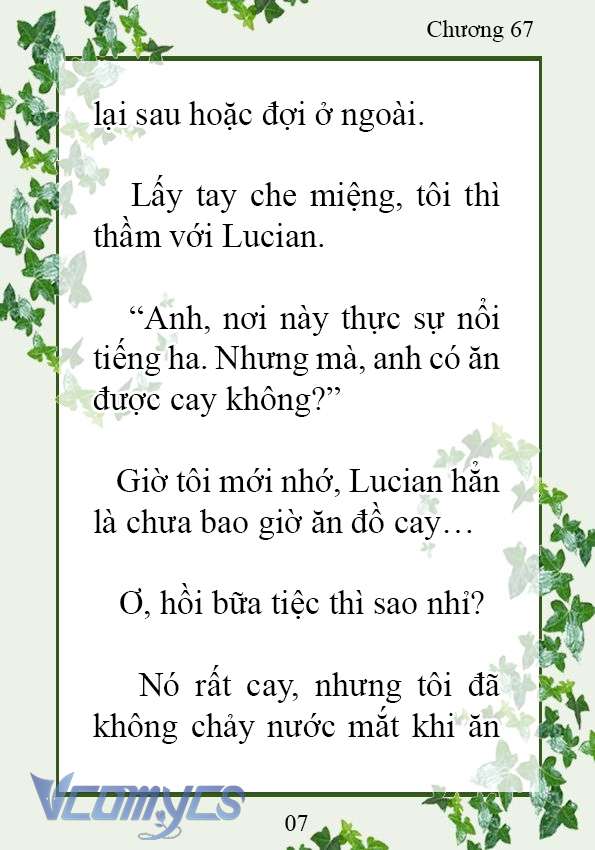 Chương 67

lại sau hoặc đợi ở ngoài.

Lấy tay che miệng, tôi thì thầm với Lucian.

“Anh, nơi này thực sự nổi tiếng ha. Nhưng mà, anh có ăn được cay không?”

Giờ tôi mới nhớ, Lucian hẳn là chưa bao giờ ăn đồ cay…

Ơ, hồi bữa tiệc thì sao nhỉ?

Nó rất cay, nhưng tôi đã không chảy nước mắt khi ăn

Vcomycs

07